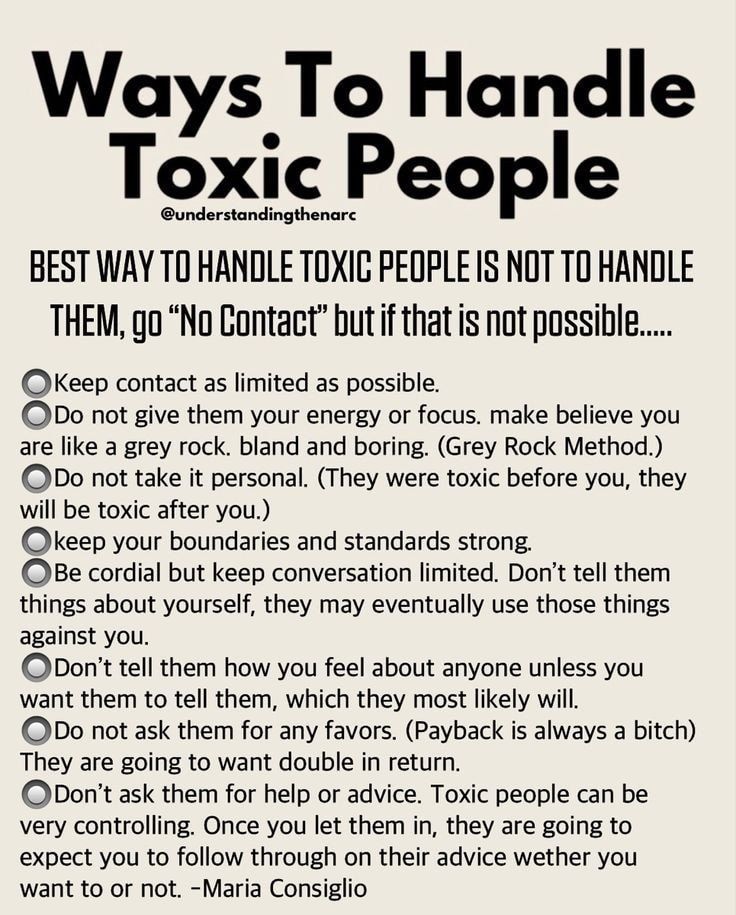 Ways To Handle Toxic People
@understandingthenarc

BEST WAY TO HANDLE TOXIC PEOPLE IS NOT TO HANDLE THEM, go "No Contact" but if that is not possible.....

Keep contact as limited as possible.
Do not give them your energy or focus. make believe you are like a grey rock. bland and boring. (Grey Rock Method.)
Do not take it personal. (They were toxic before you, they will be toxic after you.)
keep your boundaries and standards strong.
Be cordial but keep conversation limited. Don't tell them things about yourself, they may eventually use those things against you.
Don't tell them how you feel about anyone unless you want them to tell them, which they most likely will.
Do not ask them for any favors. (Payback is always a bitch) They are going to want double in return.
Don't ask them for help or advice. Toxic people can be very controlling. Once you let them in, they are going to expect you to follow through on their advice wether you want to or not. -Maria Consiglio